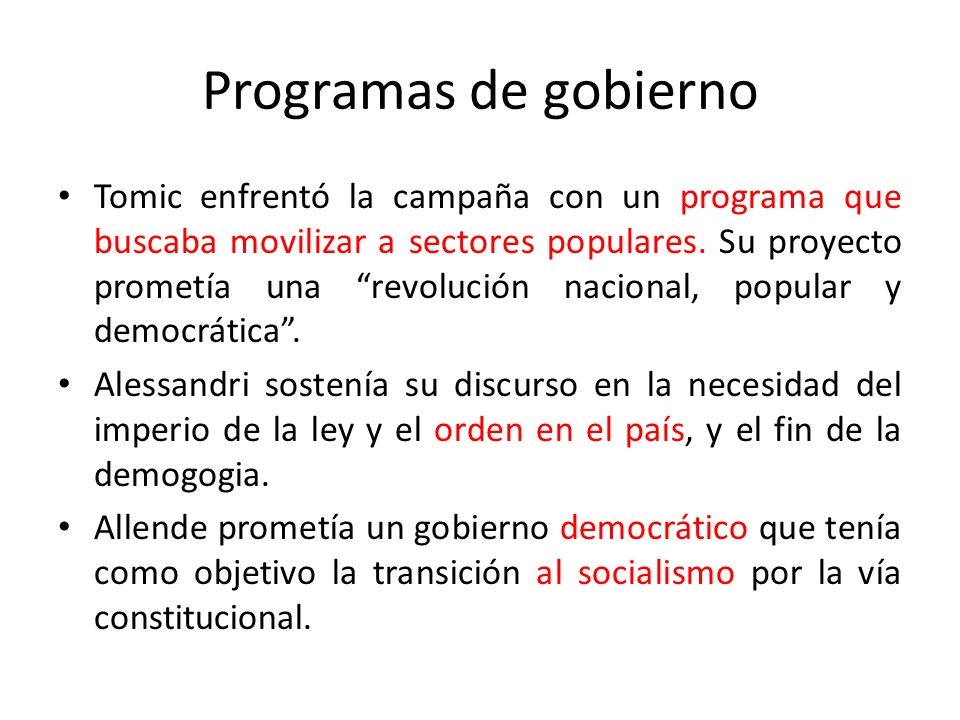 Programas de gobierno

• Tomic enfrentó la campaña con un programa que buscaba movilizar a sectores populares. Su proyecto prometía una “revolución nacional, popular y democrática”.

• Alessandri sostenía su discurso en la necesidad del imperio de la ley y el orden en el país, y el fin de la demogogia.

• Allende prometía un gobierno democrático que tenía como objetivo la transición al socialismo por la vía constitucional.